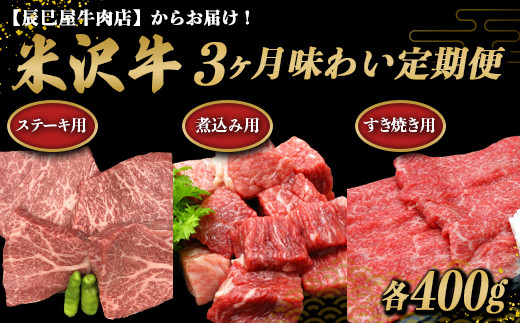 【辰巳屋牛肉店】からお届け！

米沢牛 3ヶ月味わい定期便

ステーキ用

煮込み用

すき焼き用

各400g